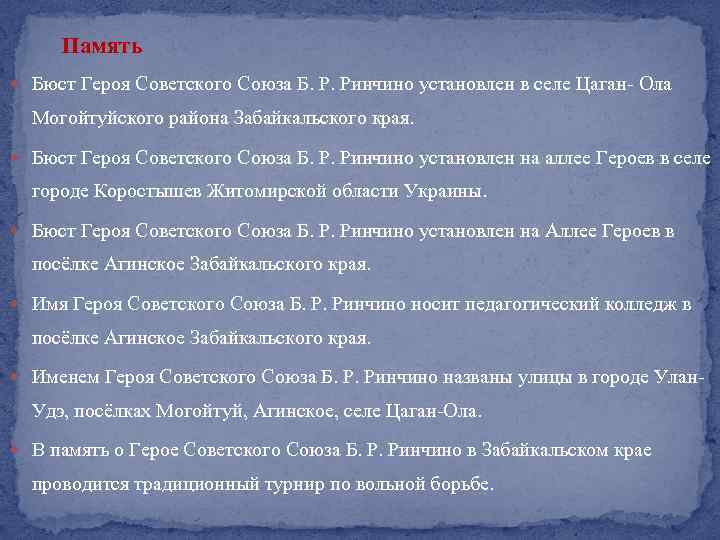 Память

Бюст Героя Советского Союза Б. Р. Ринчино установлен в селе Цаган- Ола Могойтуйского района Забайкальского края.

Бюст Героя Советского Союза Б. Р. Ринчино установлен на аллее Героев в селе городе Коростышев Житомирской области Украины.

Бюст Героя Советского Союза Б. Р. Ринчино установлен на Аллее Героев в посёлке Агинское Забайкальского края.

Имя Героя Советского Союза Б. Р. Ринчино носит педагогический колледж в посёлке Агинское Забайкальского края.

Именем Героя Советского Союза Б. Р. Ринчино названы улицы в городе Улан-Удэ, посёлках Могойтуй, Агинское, селе Цаган-Ола.

В память о Герое Советского Союза Б. Р. Ринчино в Забайкальском крае проводится традиционный турнир по вольной борьбе.